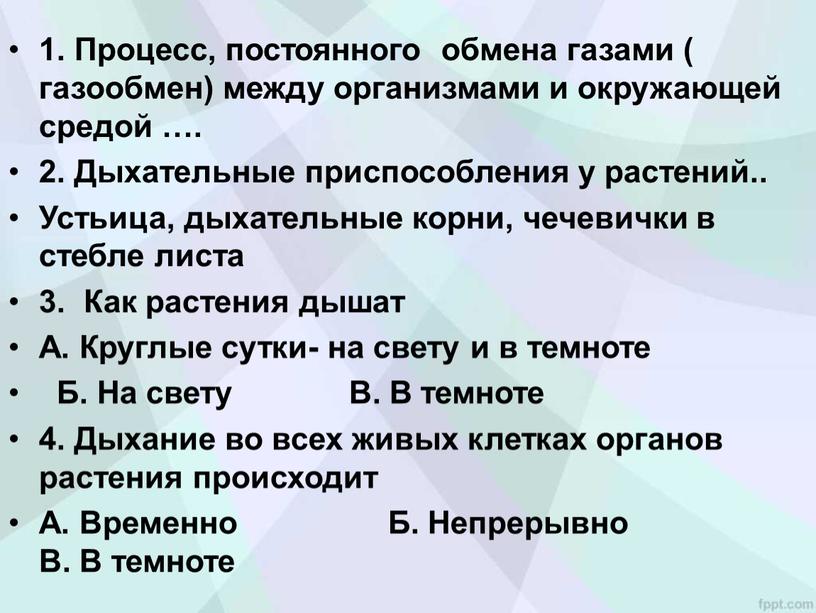 • 1. Процесс, постоянного обмена газами ( газообмен) между организмами и окружающей средой ….
• 2. Дыхательные приспособления у растений..
• Устьица, дыхательные корни, чечевички в стебле листа
• 3. Как растения дышат
• А. Круглые сутки- на свету и в темноте
• Б. На свету В. В темноте
• 4. Дыхание во всех живых клетках органов растения происходит
• А. Временно Б. Непрерывно В. В темноте

fppt.com